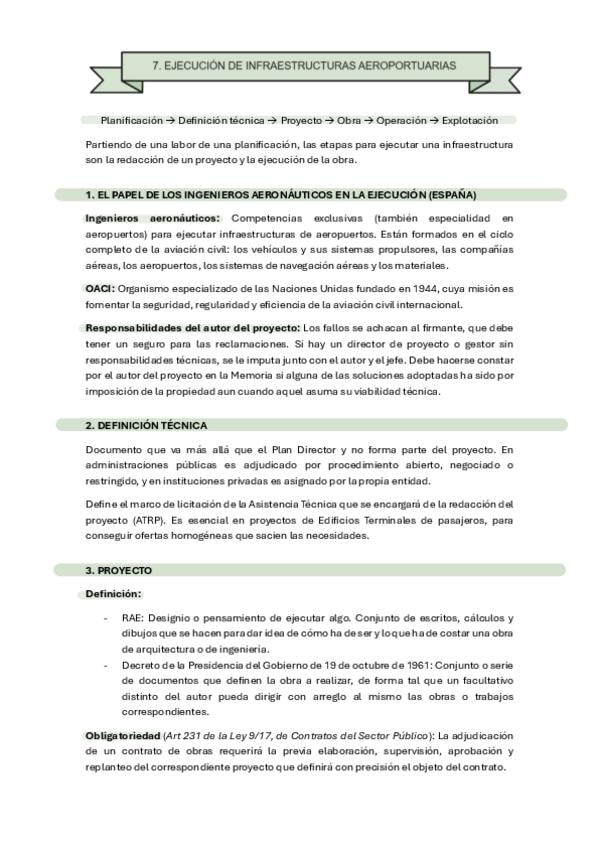 7. EJECUCIÓN DE INFRAESTRUCTURAS AEROPORTUARIAS

Planificación → Definición técnica → Proyecto → Obra → Operación → Explotación

Partiendo de una labor de una planificación, las etapas para ejecutar una infraestructura son la redacción de un proyecto y la ejecución de la obra.

1. EL PAPEL DE LOS INGENIEROS AERONÁUTICOS EN LA EJECUCIÓN (ESPAÑA)

Ingenieros aeronáuticos: Competencias exclusivas (también especialidad en aeropuertos) para ejecutar infraestructuras de aeropuertos. Están formados en el ciclo completo de la aviación civil: los vehículos y sus sistemas propulsores, las compañías aéreas, los aeropuertos, los sistemas de navegación aéreas y los materiales.

OACI: Organismo especializado de las Naciones Unidas fundado en 1944, cuya misión es fomentar la seguridad, regularidad y eficiencia de la aviación civil internacional.

Responsabilidades del autor del proyecto: Los fallos se achacan al firmante, que debe tener un seguro para las reclamaciones. Si hay un director de proyecto o gestor sin responsabilidades técnicas, se le imputa junto con el autor y el jefe. Debe hacerse constar por el autor del proyecto en la Memoria si alguna de las soluciones adoptadas ha sido por imposición de la propiedad aun cuando aquel asuma su viabilidad técnica.

2. DEFINICIÓN TÉCNICA

Documento que va más allá que el Plan Director y no forma parte del proyecto. En administraciones públicas es adjudicado por procedimiento abierto, negociado o restringido, y en instituciones privadas es asignado por la propia entidad.

Define el marco de licitación de la Asistencia Técnica que se encargará de la redacción del proyecto (ATRP). Es esencial en proyectos de Edificios Terminales de pasajeros, para conseguir ofertas homogéneas que sacien las necesidades.

3. PROYECTO

Definición:

- RAE: Designio o pensamiento de ejecutar algo. Conjunto de escritos, cálculos y dibujos que se hacen para dar idea de cómo ha de ser y lo que ha de costar una obra de arquitectura o de ingeniería.
- Decreto de la Presidencia del Gobierno de 19 de octubre de 1961: Conjunto o serie de documentos que definen la obra a realizar, de forma tal que un facultativo distinto del autor pueda dirigir con arreglo al mismo las obras o trabajos correspondientes.

Obligatoriedad (Art 231 de la Ley 9/17, de Contratos del Sector Público): La adjudicación de un contrato de obras requerirá la previa elaboración, supervisión, aprobación y replanteo del correspondiente proyecto que definirá con precisión el objeto del contrato.